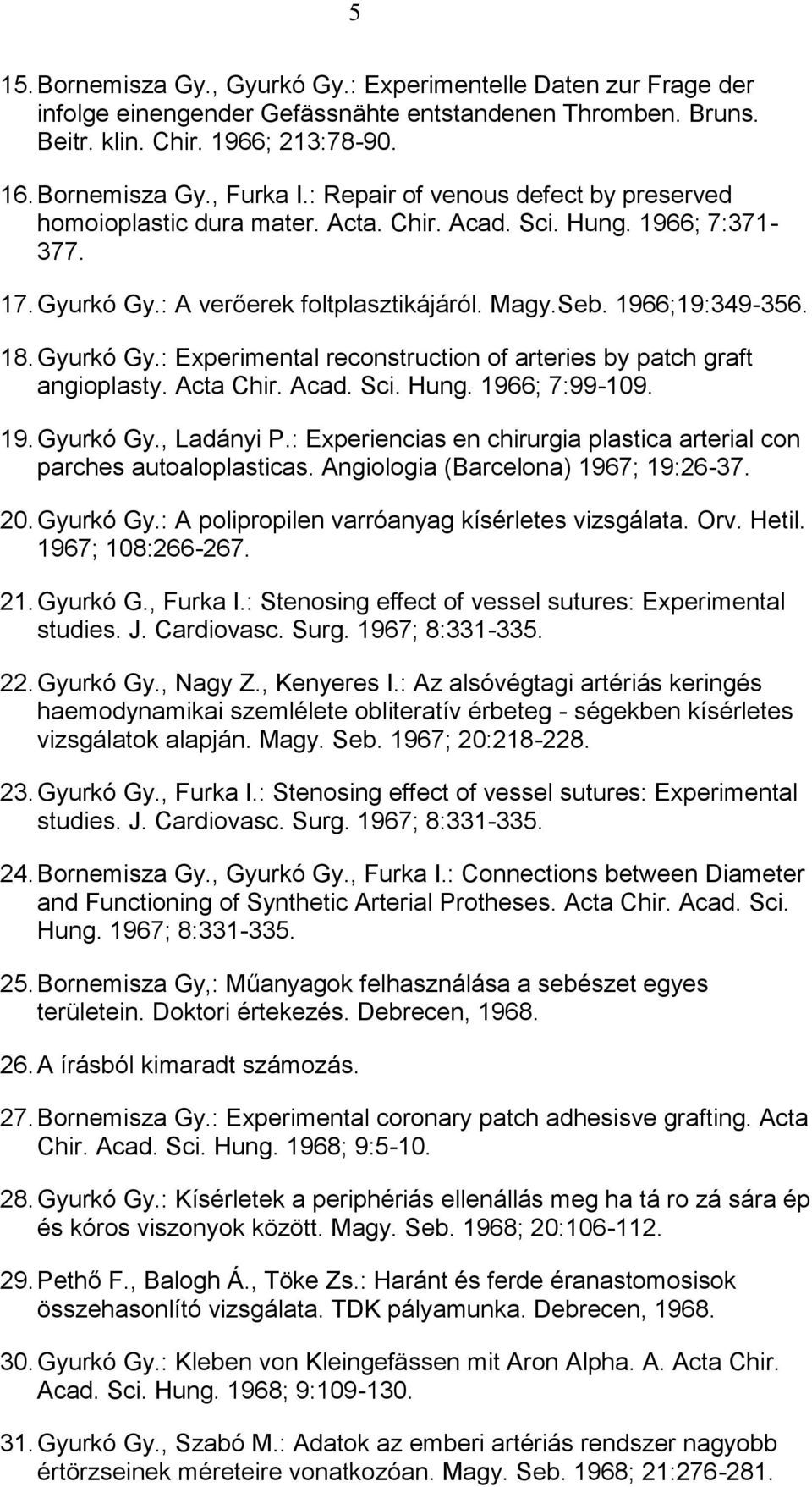 5

15. Bornemisza Gy., Gyurkó Gy.: Experimentelle Daten zur Frage der infolge einengender Gefässnähte entstandenen Thromben. Bruns. Beitr. klin. Chir. 1966; 213:78-90.

16. Bornemisza Gy., Furka I.: Repair of venous defect by preserved homoioplastic dura mater. Acta. Chir. Acad. Sci. Hung. 1966; 7:371-377.

17. Gyurkó Gy.: A verőerek foltplasztikájáról. Magy.Seb. 1966;19:349-356.

18. Gyurkó Gy.: Experimental reconstruction of arteries by patch graft angioplasty. Acta Chir. Acad. Sci. Hung. 1966; 7:99-109.

19. Gyurkó Gy., Ladányi P.: Experiencias en chirurgia plastica arterial con parches autoaloplasticas. Angiologia (Barcelona) 1967; 19:26-37.

20. Gyurkó Gy.: A polipropilen varróanyag kísérletes vizsgálata. Orv. Hetil. 1967; 108:266-267.

21. Gyurkó G., Furka I.: Stenosing effect of vessel sutures: Experimental studies. J. Cardiovasc. Surg. 1967; 8:331-335.

22. Gyurkó Gy., Nagy Z., Kenyeres I.: Az alsóvégtagi artériás keringés haemodynamikai szemlélete obliteratív érbeteg - ségekben kísérletes vizsgálatok alapján. Magy. Seb. 1967; 20:218-228.

23. Gyurkó Gy., Furka I.: Stenosing effect of vessel sutures: Experimental studies. J. Cardiovasc. Surg. 1967; 8:331-335.

24. Bornemisza Gy., Gyurkó Gy., Furka I.: Connections between Diameter and Functioning of Synthetic Arterial Protheses. Acta Chir. Acad. Sci. Hung. 1967; 8:331-335.

25. Bornemisza Gy,: Műanyagok felhasználása a sebészet egyes területein. Doktori értekezés. Debrecen, 1968.

26. A írásból kimaradt számozás.

27. Bornemisza Gy.: Experimental coronary patch adhesisve grafting. Acta Chir. Acad. Sci. Hung. 1968; 9:5-10.

28. Gyurkó Gy.: Kísérletek a periphériás ellenállás meg ha tá ro zá sára ép és kóros viszonyok között. Magy. Seb. 1968; 20:106-112.

29. Pethő F., Balogh Á., Töke Zs.: Haránt és ferde éranastomosisok összehasonlító vizsgálata. TDK pályamunka. Debrecen, 1968.

30. Gyurkó Gy.: Kleben von Kleingefässen mit Aron Alpha. A. Acta Chir. Acad. Sci. Hung. 1968; 9:109-130.

31. Gyurkó Gy., Szabó M.: Adatok az emberi artériás rendszer nagyobb értörzseinek méreteire vonatkozóan. Magy. Seb. 1968; 21:276-281.